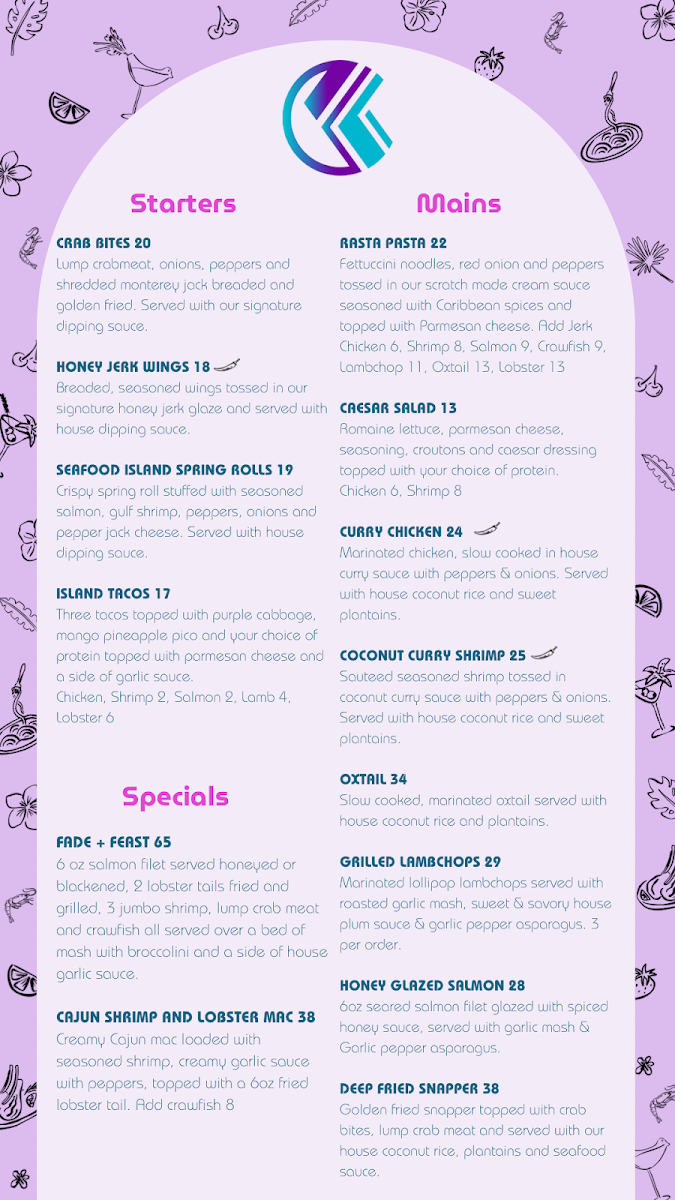 Starters

CRAB BITES 20
Lump crabmeat, onions, peppers and shredded monterey jack breaded and golden fried. Served with our signature dipping sauce.

HONEY JERK WINGS 18
Breaded, seasoned wings tossed in our signature honey jerk glaze and served with house dipping sauce.

SEAFOOD ISLAND SPRING ROLLS 19
Crispy spring roll stuffed with seasoned salmon, gulf shrimp, peppers, onions and pepper jack cheese. Served with house dipping sauce.

ISLAND TACOS 17
Three tacos topped with purple cabbage, mango pineapple pico and your choice of protein topped with parmesan cheese and a side of garlic sauce.
Chicken, Shrimp 2, Salmon 2, Lamb 4, Lobster 6

Specials

FADE + FEAST 65
6 oz salmon filet served honeyed or blackened, 2 lobster tails fried and grilled, 3 jumbo shrimp, lump crab meat and crawfish all served over a bed of mash with broccolini and a side of house garlic sauce.

CAJUN SHRIMP AND LOBSTER MAC 38
Creamy Cajun mac loaded with seasoned shrimp, creamy garlic sauce with peppers, topped with a 6oz fried lobster tail. Add crawfish 8

Mains

RASTA PASTA 22
Fettuccini noodles, red onion and peppers tossed in our scratch made cream sauce seasoned with Caribbean spices and topped with Parmesan cheese. Add Jerk Chicken 6, Shrimp 8, Salmon 9, Crawfish 9, Lambchop 11, Oxtail 13, Lobster 13

CAESAR SALAD 13
Romaine lettuce, parmesan cheese, seasoning, croutons and caesar dressing topped with your choice of protein.
Chicken 6, Shrimp 8

CURRY CHICKEN 24
Marinated chicken, slow cooked in house curry sauce with peppers & onions. Served with house coconut rice and sweet plantains.

COCONUT CURRY SHRIMP 25
Sauteed seasoned shrimp tossed in coconut curry sauce with peppers & onions. Served with house coconut rice and sweet plantains.

OXTAIL 34
Slow cooked, marinated oxtail served with house coconut rice and plantains.

GRILLED LAMBCHOPS 29
Marinated lollipop lambchops served with roasted garlic mash, sweet & savory house plum sauce & garlic pepper asparagus. 3 per order.

HONEY GLAZED SALMON 28
6oz seared salmon filet glazed with spiced honey sauce, served with garlic mash & Garlic pepper asparagus.

DEEP FRIED SNAPPER 38
Golden fried snapper topped with crab bites, lump crab meat and served with our house coconut rice, plantains and seafood sauce.